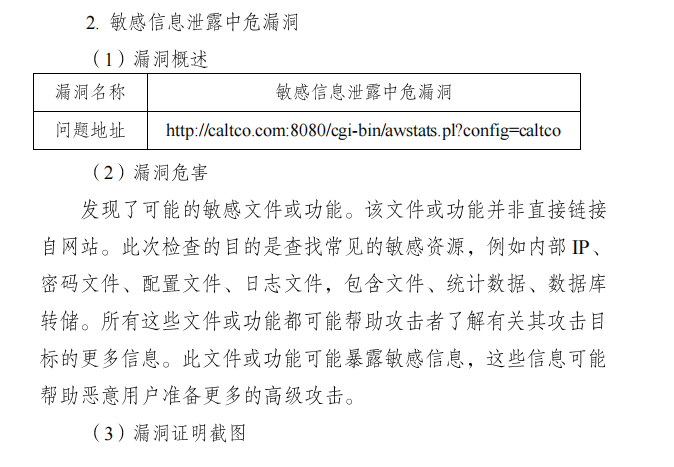 2. 敏感信息泄露中危漏洞

（1）漏洞概述

| 漏洞名称 | 敏感信息泄露中危漏洞 |
|---|---|
| 问题地址 | http://caltco.com:8080/cgi-bin/awstats.pl?config=caltco |

（2）漏洞危害

发现了可能的敏感文件或功能。该文件或功能并非直接链接自网站。此次检查的目的是查找常见的敏感资源，例如内部 IP、密码文件、配置文件、日志文件，包含文件、统计数据、数据库转储。所有这些文件或功能都可能帮助攻击者了解有关其攻击目标的更多信息。此文件或功能可能暴露敏感信息，这些信息可能帮助恶意用户准备更多的高级攻击。

（3）漏洞证明截图